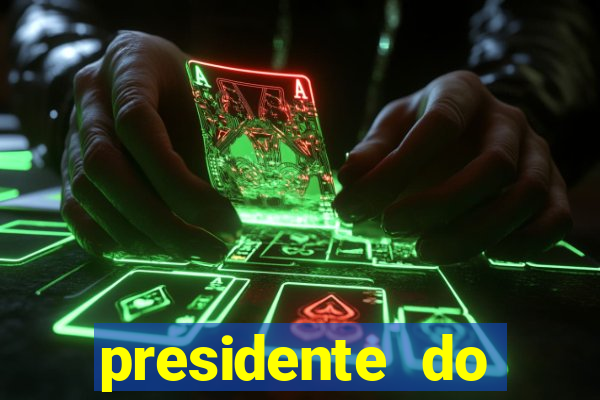 A A

presidente do